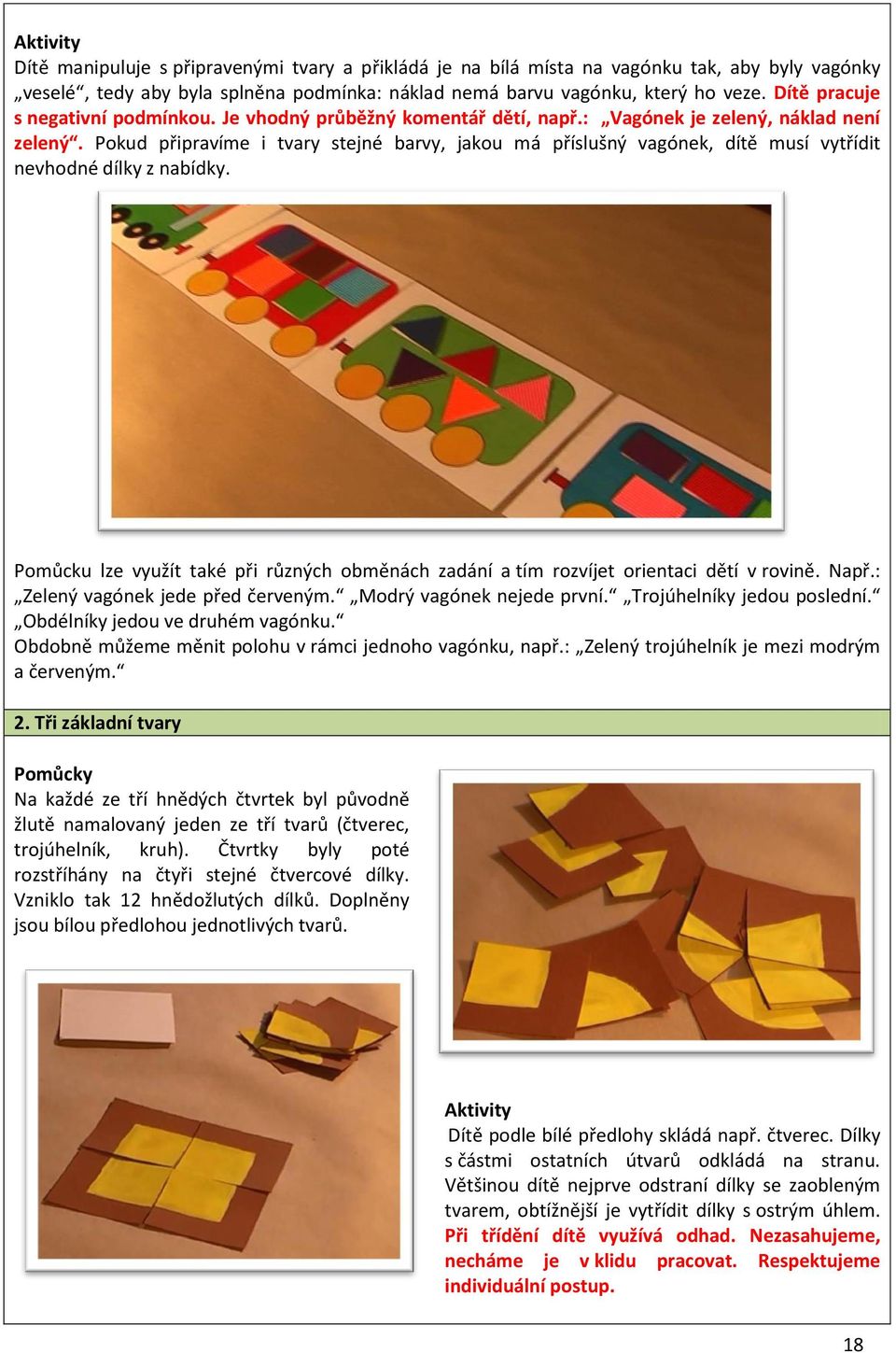 Aktivity
Dítě manipuluje s připravenými tvary a přikládá je na bílá místa na vagónku tak, aby byly vagónky „veselé“, tedy aby byla splněna podmínka: náklad nemá barvu vagónku, který ho veze. Dítě pracuje s negativní podmínkou. Je vhodný průběžný komentář dětí, např.: „Vagónek je zelený, náklad není zelený“. Pokud připravíme i tvary stejné barvy, jakou má příslušný vagónek, dítě musí vytřídit nevhodné dílky z nabídky.

Pomůcku lze využít také při různých obměnách zadání a tím rozvíjet orientaci dětí v rovině. Např.: „Zelený vagónek jede před červeným.“ „Modrý vagónek nejede první.“ „Trojúhelníky jedou poslední.“ „Obdélníky jedou ve druhém vagónku.“
Obdobně můžeme měnit polohu v rámci jednoho vagónku, např.: „Zelený trojúhelník je mezi modrým a červeným.“

2. Tři základní tvary

Pomůcky
Na každé ze tří hnědých čtvrtek byl původně žlutě namalovaný jeden ze tří tvarů (čtverec, trojúhelník, kruh). Čtvrtky byly poté rozstříhány na čtyři stejné čtvercové dílky. Vzniklo tak 12 hnědožlutých dílků. Doplněny jsou bílou předlohou jednotlivých tvarů.

Aktivity
Dítě podle bílé předlohy skládá např. čtverec. Dílky s částmi ostatních útvarů odkládá na stranu. Většinou dítě nejprve odstraní dílky se zaobleným tvarem, obtížnější je vytřídit dílky s ostrým úhlem. Při třídění dítě využívá odhad. Nezasahujeme, necháme je v klidu pracovat. Respektujeme individuální postup.

18